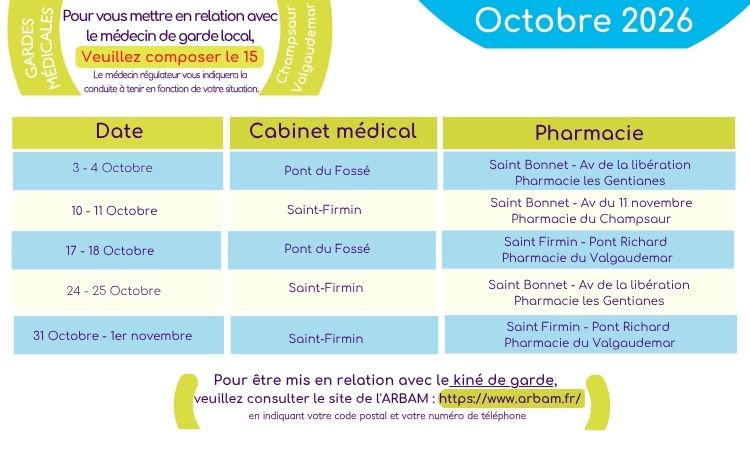 GARDES MÉDICALES

Pour vous mettre en relation avec le médecin de garde local,

Veuillez composer le 15

Le médecin régulateur vous indiquera la conduite à tenir en fonction de votre situation.

Champsaur Valgaudemar

Octobre 2026

| Date | Cabinet médical | Pharmacie |
|---|---|---|
| 3 - 4 Octobre | Pont du Fossé | Saint Bonnet - Av de la libération Pharmacie les Gentianes |
| 10 - 11 Octobre | Saint-Firmin | Saint Bonnet - Av du 11 novembre Pharmacie du Champsaur |
| 17 - 18 Octobre | Pont du Fossé | Saint Firmin - Pont Richard Pharmacie du Valgaudemar |
| 24 - 25 Octobre | Saint-Firmin | Saint Bonnet - Av de la libération Pharmacie les Gentianes |
| 31 Octobre - 1er novembre | Saint-Firmin | Saint Firmin - Pont Richard Pharmacie du Valgaudemar |

Pour être mis en relation avec le kiné de garde, veuillez consulter le site de l'ARBAM : https://www.arbam.fr/

en indiquant votre code postal et votre numéro de téléphone